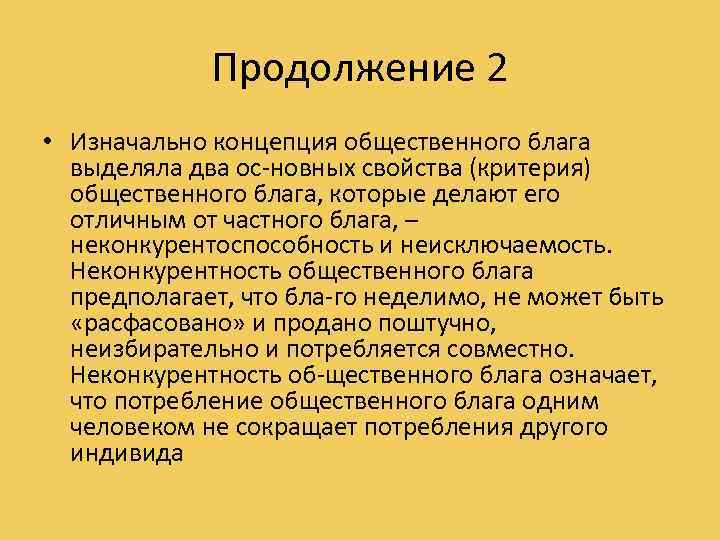 Продолжение 2

• Изначально концепция общественного блага выделяла два ос-новных свойства (критерия) общественного блага, которые делают его отличным от частного блага, – неконкурентоспособность и неисключаемость. Неконкурентность общественного блага предполагает, что бла-го неделимо, не может быть «расфасовано» и продано поштучно, неизбирательно и потребляется совместно. Неконкурентность об-щественного блага означает, что потребление общественного блага одним человеком не сокращает потребления другого индивида